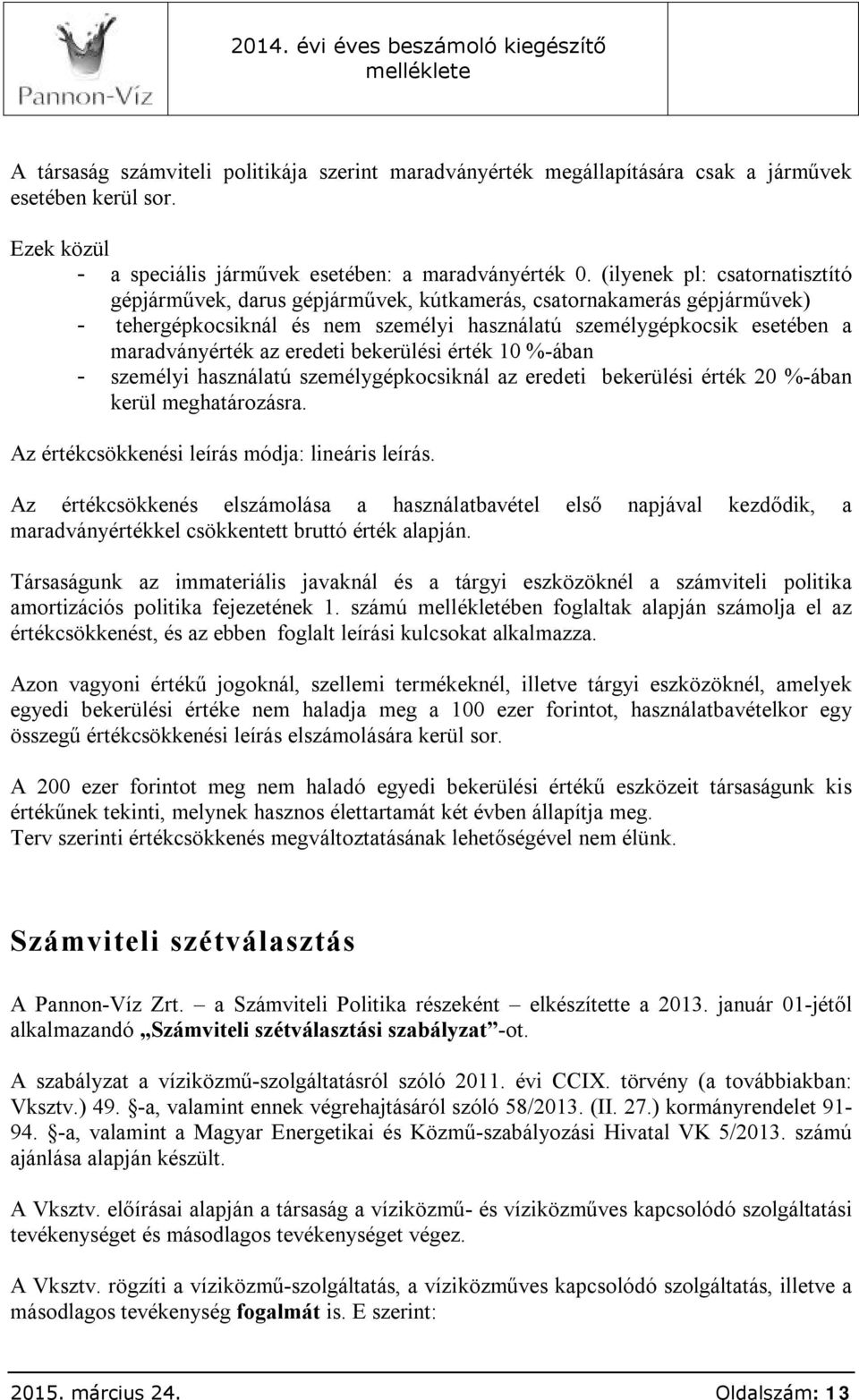 Pannon-Víz

2014. évi éves beszámoló kiegészítő melléklete

A társaság számviteli politikája szerint maradványérték megállapítására csak a járművek esetében kerül sor.

Ezek közül
- a speciális járművek esetében: a maradványérték 0. (ilyenek pl: csatornatisztító gépjárművek, darus gépjárművek, kútkamerás, csatornakamerás gépjárművek)
- tehergépkocsiknál és nem személyi használatú személygépkocsik esetében a maradványérték az eredeti bekerülési érték 10 %-ában
- személyi használatú személygépkocsiknál az eredeti bekerülési érték 20 %-ában kerül meghatározásra.

Az értékcsökkenési leírás módja: lineáris leírás.

Az értékcsökkenés elszámolása a használatbavétel első napjával kezdődik, a maradványértékkel csökkentett bruttó érték alapján.

Társaságunk az immateriális javaknál és a tárgyi eszközöknél a számviteli politika amortizációs politika fejezetének 1. számú mellékletében foglaltak alapján számolja el az értékcsökkenést, és az ebben foglalt leírási kulcsokat alkalmazza.

Azon vagyoni értékű jogoknál, szellemi termékeknél, illetve tárgyi eszközöknél, amelyek egyedi bekerülési értéke nem haladja meg a 100 ezer forintot, használatbavételkor egy összegű értékcsökkenési leírás elszámolására kerül sor.

A 200 ezer forintot meg nem haladó egyedi bekerülési értékű eszközeit társaságunk kis értékűnek tekinti, melynek hasznos élettartamát két évben állapítja meg.
Terv szerinti értékcsökkenés megváltoztatásának lehetőségével nem élünk.

Számviteli szétválasztás

A Pannon-Víz Zrt. – a Számviteli Politika részeként – elkészítette a 2013. január 01-jétől alkalmazandó „Számviteli szétválasztási szabályzat”-ot.

A szabályzat a víziközmű-szolgáltatásról szóló 2011. évi CCIX. törvény (a továbbiakban: Vksztv.) 49. §-a, valamint ennek végrehajtásáról szóló 58/2013. (II. 27.) kormányrendelet 91-94. §-a, valamint a Magyar Energetikai és Közmű-szabályozási Hivatal VK 5/2013. számú ajánlása alapján készült.

A Vksztv. előírásai alapján a társaság a víziközmű- és víziközműves kapcsolódó szolgáltatási tevékenységet és másodlagos tevékenységet végez.

A Vksztv. rögzíti a víziközmű-szolgáltatás, a víziközműves kapcsolódó szolgáltatás, illetve a másodlagos tevékenység fogalmát is. E szerint:

2015. március 24.

Oldalszám: 13